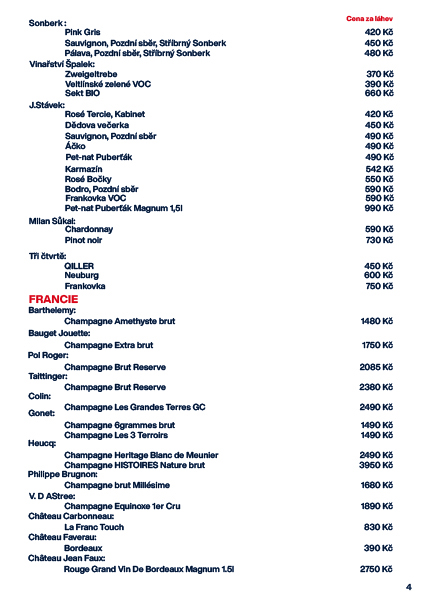 Cena za láhev

Sonberk :
Pink Gris 420 Kč
Sauvignon, Pozdní sběr, Stříbrný Sonberk 450 Kč
Pálava, Pozdní sběr, Stříbrný Sonberk 480 Kč
Vinařství Špalek:
Zweigeltrebe 370 Kč
Veltlínské zelené VOC 390 Kč
Sekt BIO 660 Kč
J.Stávek:
Rosé Tercie, Kabinet 420 Kč
Dědova večerka 450 Kč
Sauvignon, Pozdní sběr 490 Kč
Áčko 490 Kč
Pet-nat Puberťák 490 Kč
Karmazín 542 Kč
Rosé Bočky 550 Kč
Bodro, Pozdní sběr 590 Kč
Frankovka VOC 590 Kč
Pet-nat Puberťák Magnum 1,5l 990 Kč
Milan Sůkal:
Chardonnay 590 Kč
Pinot noir 730 Kč
Tři čtvrtě:
QILLER 450 Kč
Neuburg 600 Kč
Frankovka 750 Kč

FRANCIE
Barthelemy:
Champagne Amethyste brut 1480 Kč
Bauget Jouette:
Champagne Extra brut 1750 Kč
Pol Roger:
Champagne Brut Reserve 2085 Kč
Taittinger:
Champagne Brut Reserve 2380 Kč
Colin:
Champagne Les Grandes Terres GC 2490 Kč
Gonet:
Champagne 6grammes brut 1490 Kč
Champagne Les 3 Terroirs 1490 Kč
Heucq:
Champagne Heritage Blanc de Meunier 2490 Kč
Champagne HISTOIRES Nature brut 3950 Kč
Philippe Brugnon:
Champagne brut Millésime 1680 Kč
V. D AStree:
Champagne Equinoxe 1er Cru 1890 Kč
Château Carbonneau:
La Franc Touch 830 Kč
Château Faverau:
Bordeaux 390 Kč
Château Jean Faux:
Rouge Grand Vin De Bordeaux Magnum 1.5l 2750 Kč

4